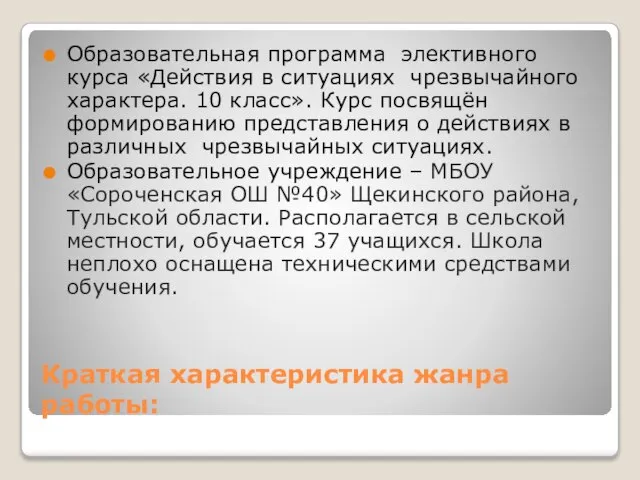 Образовательная программа элективного курса «Действия в ситуациях чрезвычайного характера. 10 класс». Курс посвящён формированию представления о действиях в различных чрезвычайных ситуациях.

Образовательное учреждение – МБОУ «Сороченская ОШ №40» Щекинского района, Тульской области. Располагается в сельской местности, обучается 37 учащихся. Школа неплохо оснащена техническими средствами обучения.

Краткая характеристика жанра работы: